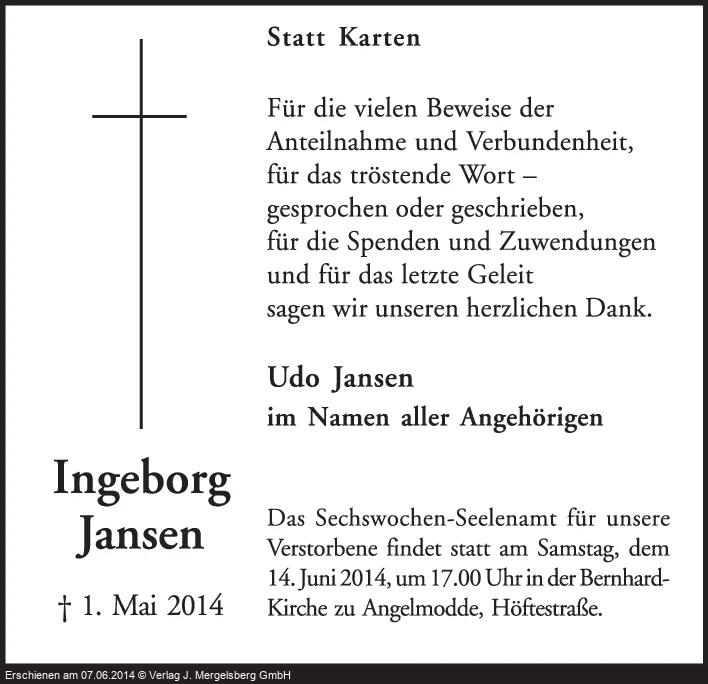 Statt Karten

Für die vielen Beweise der Anteilnahme und Verbundenheit, für das tröstende Wort – gesprochen oder geschrieben, für die Spenden und Zuwendungen und für das letzte Geleit sagen wir unseren herzlichen Dank.

Udo Jansen
im Namen aller Angehörigen

Ingeborg Jansen

† 1. Mai 2014

Das Sechswochen-Seelenamt für unsere Verstorbene findet statt am Samstag, dem 14. Juni 2014, um 17.00 Uhr in der Bernhard-Kirche zu Angelmodde, Höftestraße.

Erschienen am 07.06.2014 © Verlag J. Mergelsberg GmbH